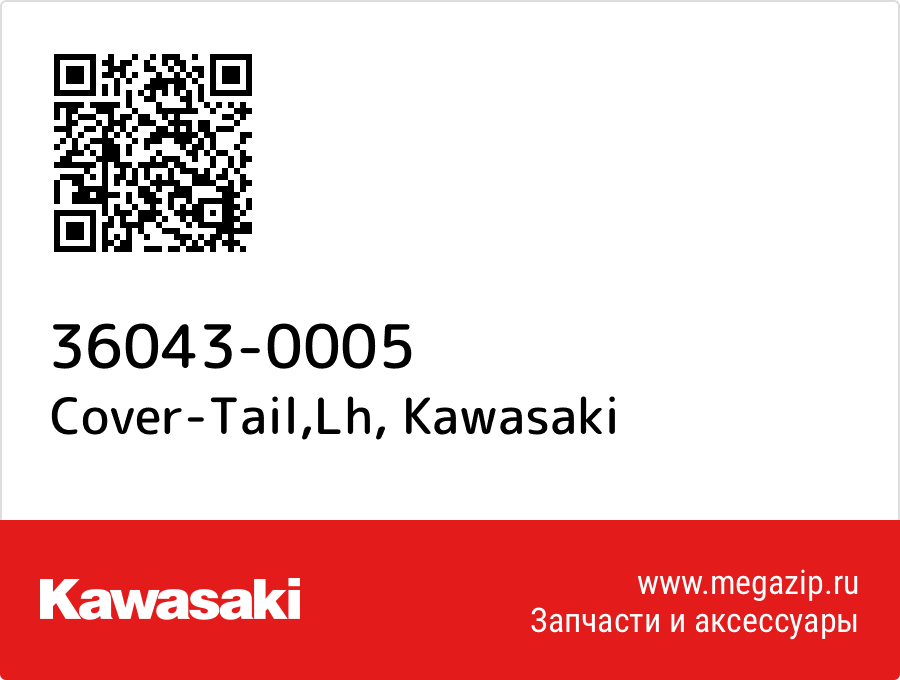 36043-0005
Cover-Tail,Lh, Kawasaki

Kawasaki

www.megazip.ru
Запчасти и аксессуары